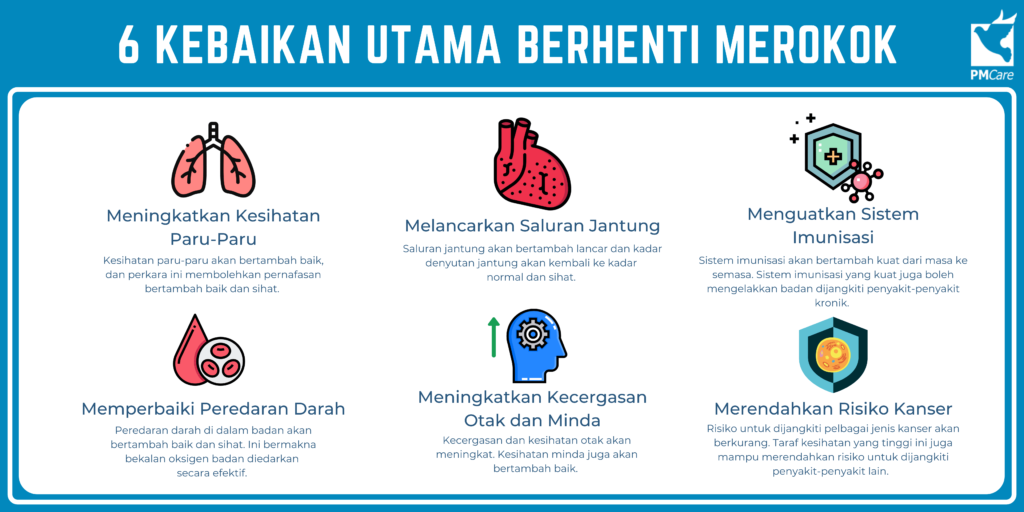 6 KEBAIKAN UTAMA BERHENTI MEROKOK

PMCare

Meningkatkan Kesihatan Paru-Paru

Kesihatan paru-paru akan bertambah baik, dan perkara ini membolehkan pernafasan bertambah baik dan sihat.

Melancarkan Saluran Jantung

Saluran jantung akan bertambah lancar dan kadar denyutan jantung akan kembali ke kadar normal dan sihat.

Menguatkan Sistem Imunisasi

Sistem imunisasi akan bertambah kuat dari masa ke semasa. Sistem imunisasi yang kuat juga boleh mengelakkan badan dijangkiti penyakit-penyakit kronik.

Memperbaiki Peredaran Darah

Peredaran darah di dalam badan akan bertambah baik dan sihat. Ini bermakna bekalan oksigen badan diedarkan secara efektif.

Meningkatkan Kecergasan Otak dan Minda

Kecergasan dan kesihatan otak akan meningkat. Kesihatan minda juga akan bertambah baik.

Merendahkan Risiko Kanser

Risiko untuk dijangkiti pelbagai jenis kanser akan berkurang. Taraf kesihatan yang tinggi ini juga mampu merendahkan risiko untuk dijangkiti penyakit-penyakit lain.